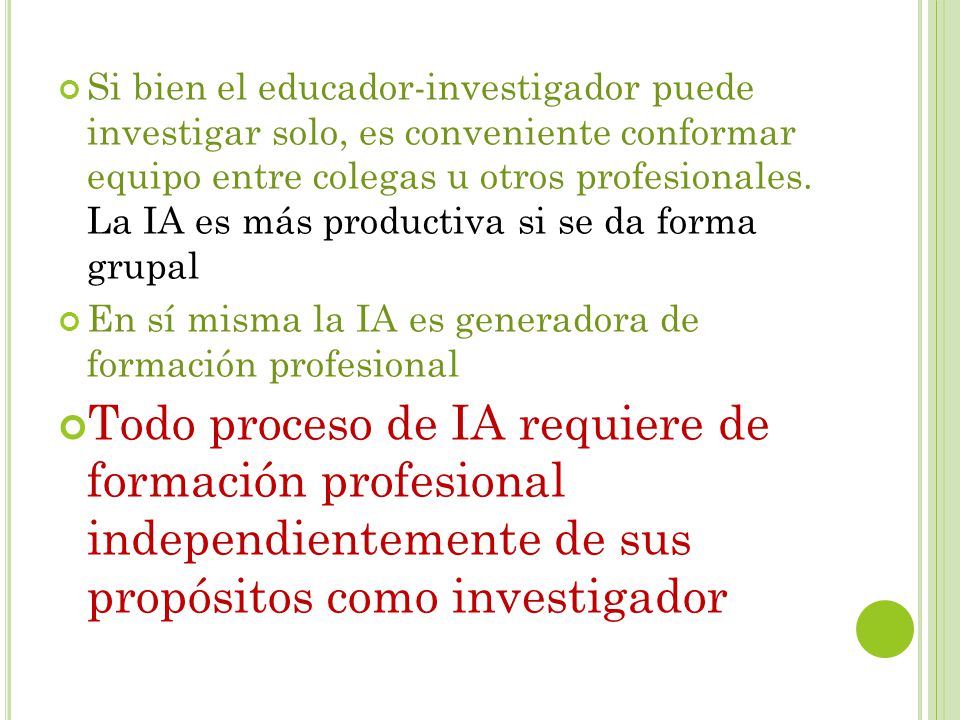 Si bien el educador-investigador puede investigar solo, es conveniente conformar equipo entre colegas u otros profesionales. La IA es más productiva si se da forma grupal

En sí misma la IA es generadora de formación profesional

Todo proceso de IA requiere de formación profesional independientemente de sus propósitos como investigador